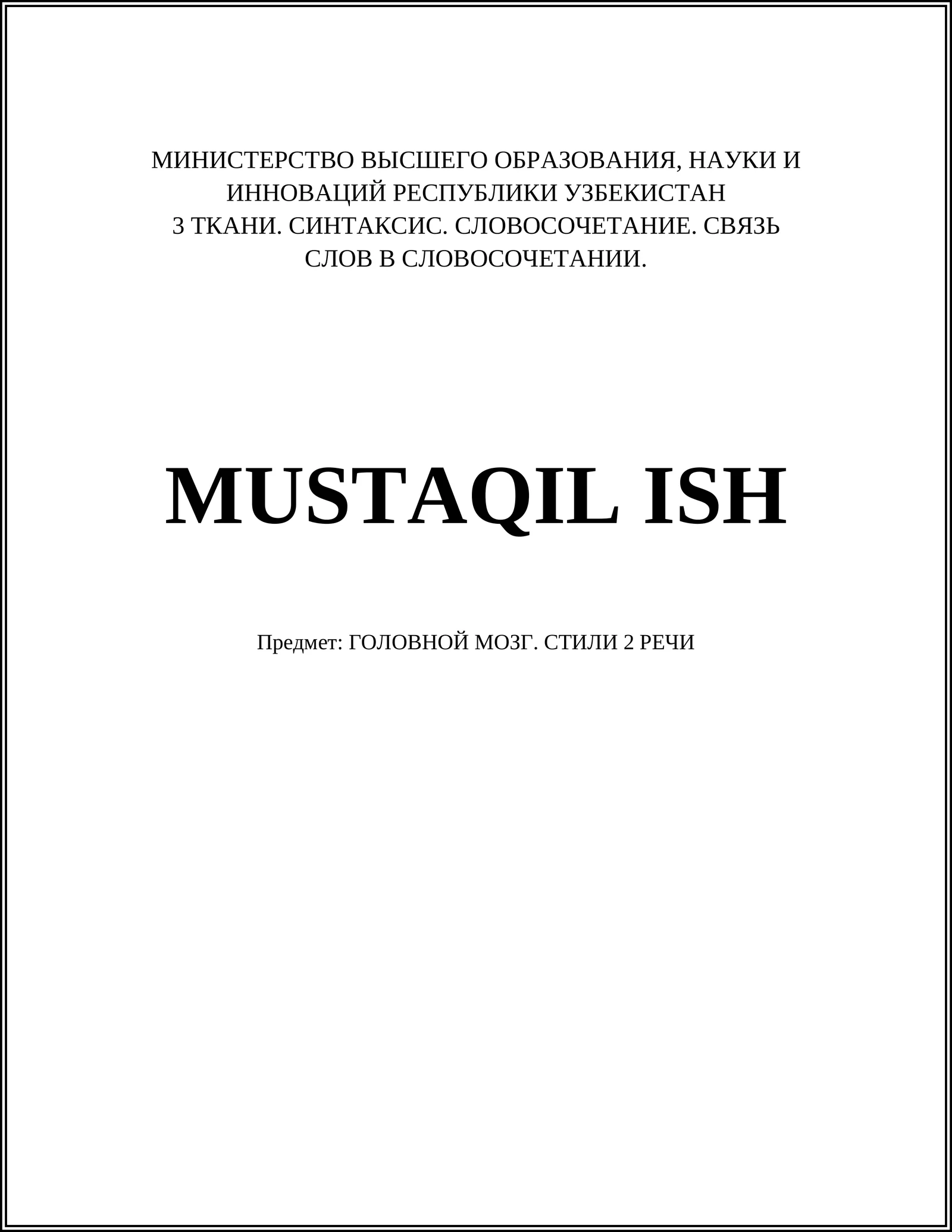 МИНИСТЕРСТВО ВЫСШЕГО ОБРАЗОВАНИЯ, НАУКИ И ИННОВАЦИЙ РЕСПУБЛИКИ УЗБЕКИСТАН
3 ТКАНИ. СИНТАКСИС. СЛОВОСОЧЕТАНИЕ. СВЯЗЬ СЛОВ В СЛОВОСОЧЕТАНИИ.

MUSTAQIL ISH

Предмет: ГОЛОВНОЙ МОЗГ. СТИЛИ 2 РЕЧИ